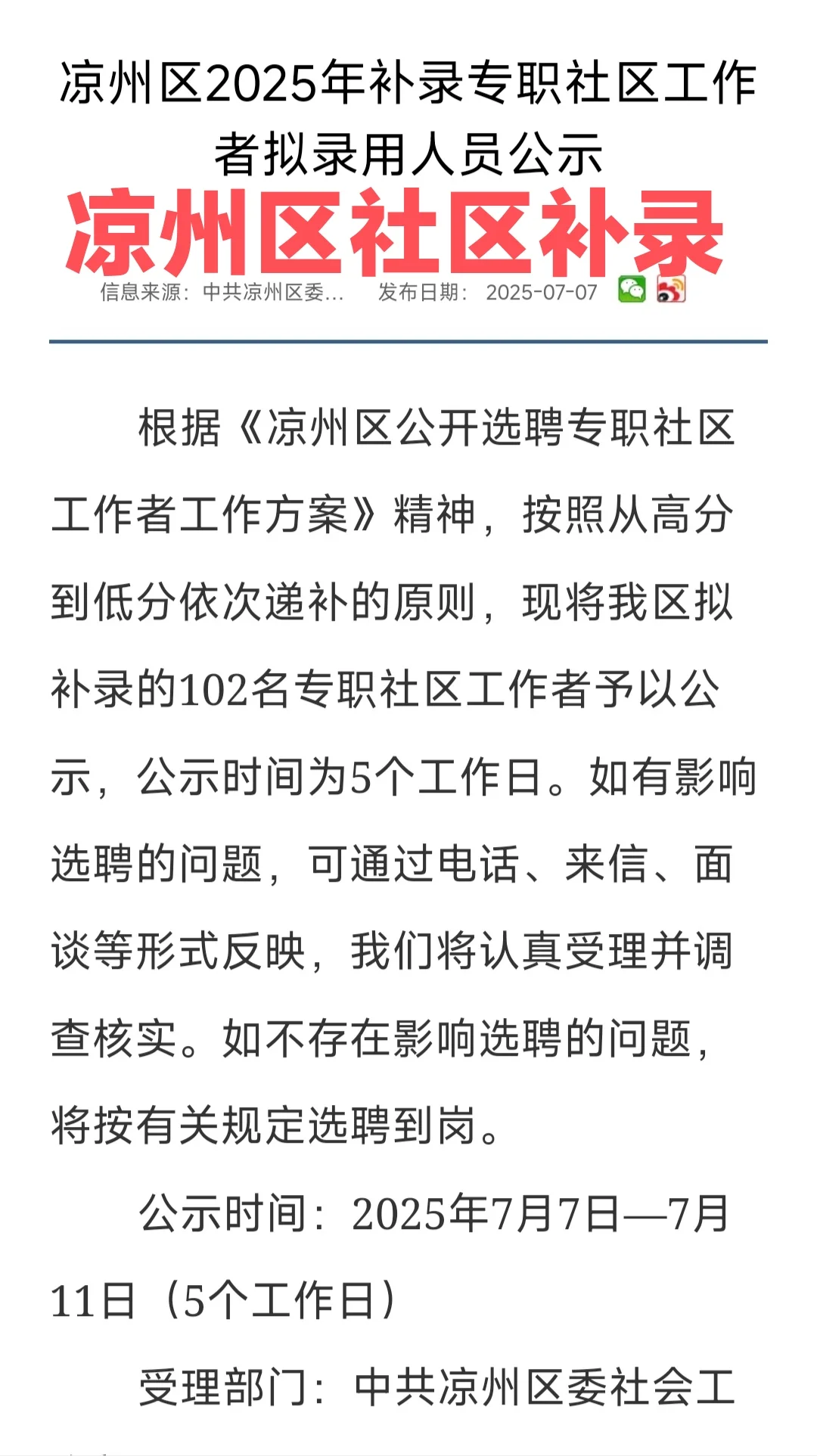 凉州区2025年补录专职社区工作者拟录用人员公示

凉州区社区补录

信息来源：中共凉州区委...　发布日期：2025-07-07

根据《凉州区公开选聘专职社区工作者工作方案》精神，按照从高分到低分依次递补的原则，现将我区拟补录的102名专职社区工作者予以公示，公示时间为5个工作日。如有影响选聘的问题，可通过电话、来信、面谈等形式反映，我们将认真受理并调查核实。如不存在影响选聘的问题，将按有关规定选聘到岗。

公示时间：2025年7月7日—7月11日（5个工作日）

受理部门：中共凉州区委社会工